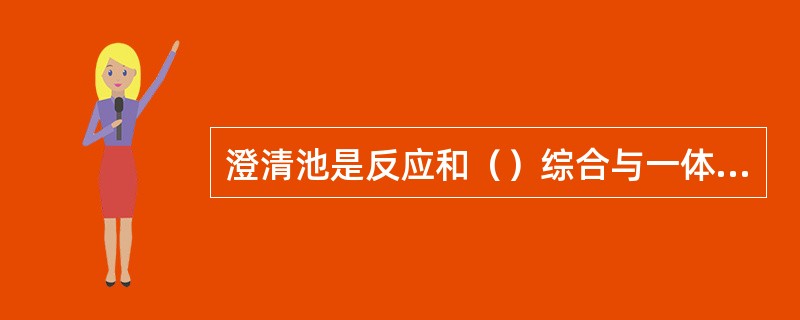 澄清池是反应和（）综合与一体...